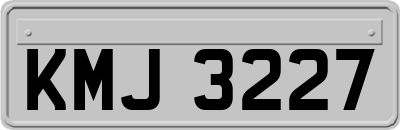 KMJ 3227